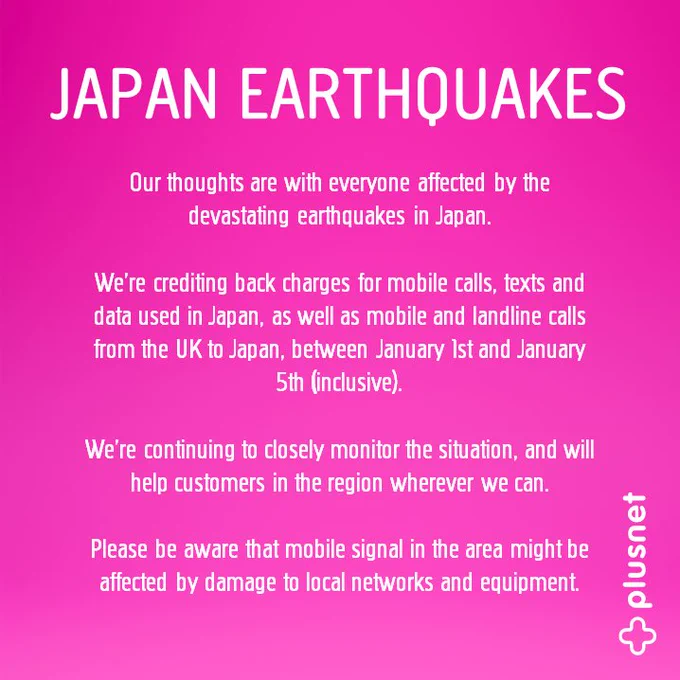 JAPAN EARTHQUAKES

Our thoughts are with everyone affected by the devastating earthquakes in Japan.

We're crediting back charges for mobile calls, texts and data used in Japan, as well as mobile and landline calls from the UK to Japan, between January 1st and January 5th (inclusive).

We're continuing to closely monitor the situation, and will help customers in the region wherever we can.

Please be aware that mobile signal in the area might be affected by damage to local networks and equipment.

plusnet